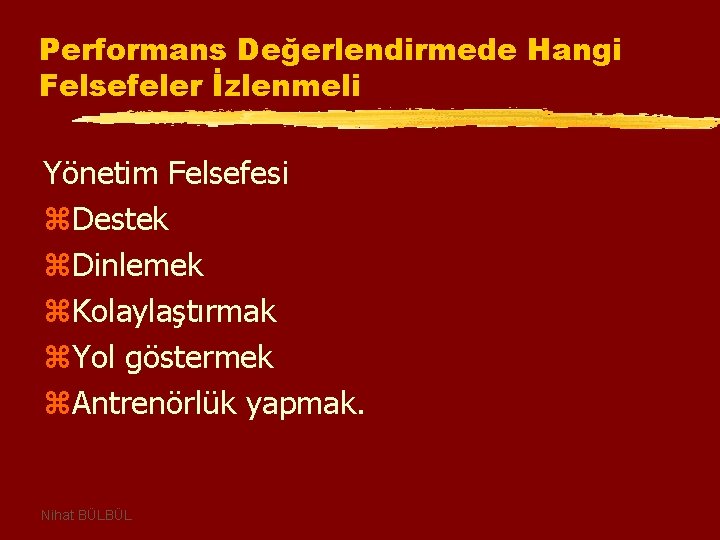 Performans Değerlendirmede Hangi Felsefeler İzlenmeli

Yönetim Felsefesi
⌘Destek
⌘Dinlemek
⌘Kolaylaştırmak
⌘Yol göstermek
⌘Antrenörlük yapmak.

Nihat BÜLBÜL